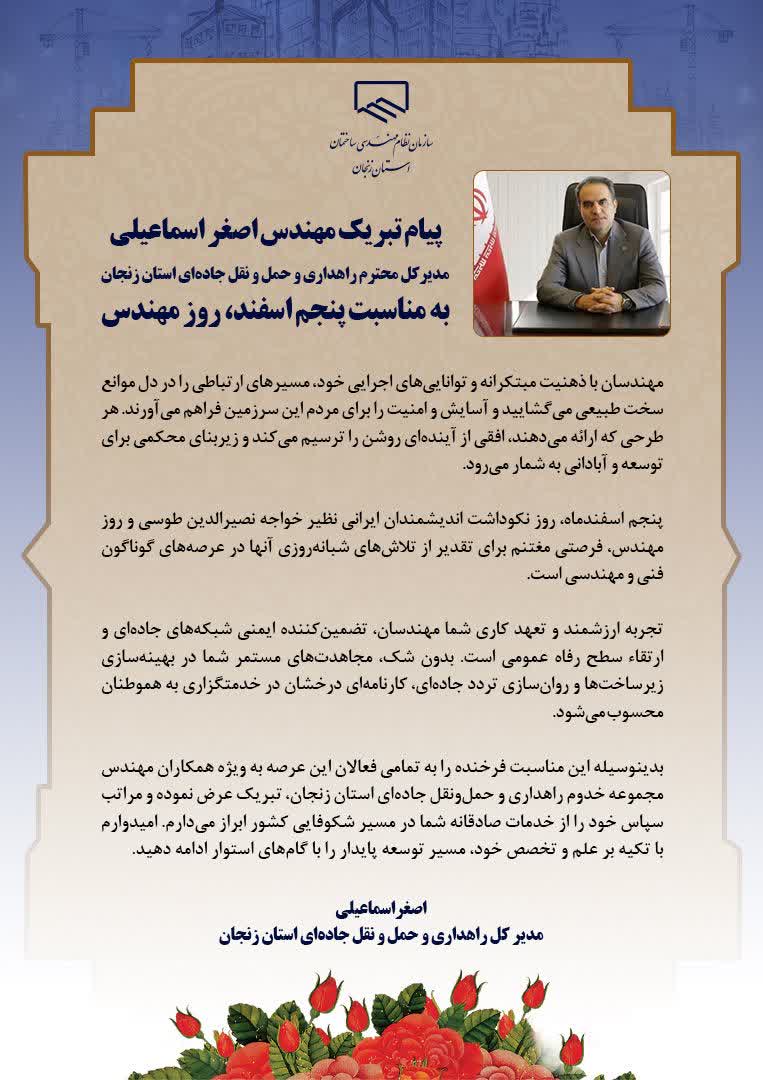 سازمان نظام مهندسی ساختمان
استان زنجان

پیام تبریک مهندس اصغر اسماعیلی
مدیر کل محترم راهداری و حمل و نقل جاده‌ای استان زنجان
به مناسبت پنجم اسفند، روز مهندس

مهندسان با ذهنیت مبتکرانه و توانایی‌های اجرایی خود، مسیرهای ارتباطی را در دل موانع سخت طبیعی می‌گشایید و آسایش و امنیت را برای مردم این سرزمین فراهم می‌آورند. هر طرحی که ارائه می‌دهند، افقی از آینده‌ای روشن را ترسیم می‌کند و زیربنای محکمی برای توسعه و آبادانی به شمار می‌رود.

پنجم اسفندماه، روز نکوداشت اندیشمندان ایرانی نظیر خواجه نصیرالدین طوسی و روز مهندس، فرصتی مغتنم برای تقدیر از تلاش‌های شبانه‌روزی آنها در عرصه‌های گوناگون فنی و مهندسی است.

تجربه ارزشمند و تعهد کاری شما مهندسان، تضمین‌کننده ایمنی شبکه‌های جاده‌ای و ارتقاء سطح رفاه عمومی است. بدون شک، مجاهدت‌های مستمر شما در بهینه‌سازی زیرساخت‌ها و روان‌سازی تردد جاده‌ای، کارنامه‌ای درخشان در خدمتگزاری به هموطنان محسوب می‌شود.

بدینوسیله این مناسبت فرخنده را به تمامی فعالان این عرصه به ویژه همکاران مهندس مجموعه خدوم راهداری و حمل‌ونقل جاده‌ای استان زنجان، تبریک عرض نموده و مراتب سپاس خود را از خدمات صادقانه شما در مسیر شکوفایی کشور ابراز می‌دارم. امیدوارم با تکیه بر علم و تخصص خود، مسیر توسعه پایدار را با گام‌های استوار ادامه دهید.

اصغر اسماعیلی
مدیر کل راهداری و حمل و نقل جاده‌ای استان زنجان